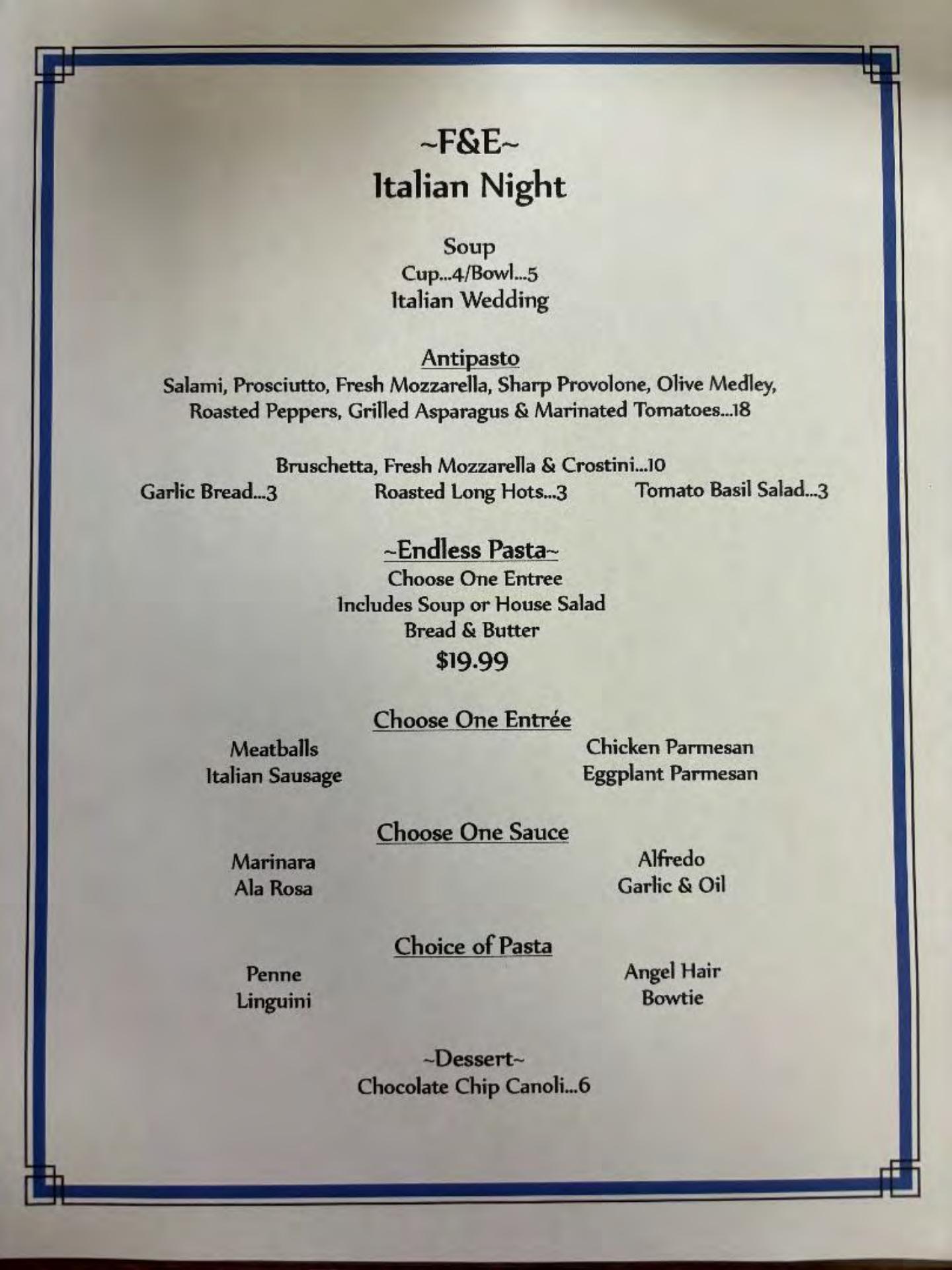 ~F&E~
Italian Night

Soup
Cup...4/Bowl...5
Italian Wedding

Antipasto
Salami, Prosciutto, Fresh Mozzarella, Sharp Provolone, Olive Medley, Roasted Peppers, Grilled Asparagus & Marinated Tomatoes...18

Bruschetta, Fresh Mozzarella & Crostini...10
Garlic Bread...3 Roasted Long Hots...3 Tomato Basil Salad...3

~Endless Pasta~
Choose One Entree
Includes Soup or House Salad
Bread & Butter
$19.99

Choose One Entrée

Meatballs
Italian Sausage

Chicken Parmesan
Eggplant Parmesan

Choose One Sauce

Marinara
Ala Rosa

Alfredo
Garlic & Oil

Choice of Pasta

Penne
Linguini

Angel Hair
Bowtie

~Dessert~
Chocolate Chip Canoli...6